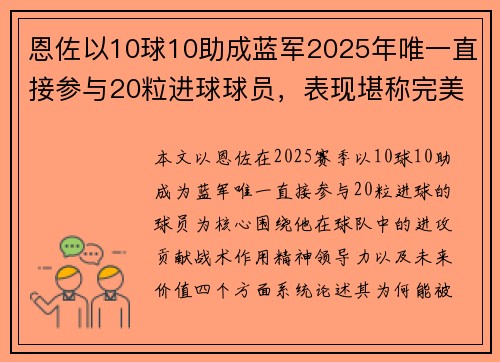 恩佐以10球10助成蓝军2025年唯一直接参与20粒进球球员，表现堪称完美

本文以恩佐在2025赛季以10球10助成为蓝军唯一直接参与20粒进球的球员为核心围绕他在球队中的进攻贡献战术作用精神领导力以及未来价值四个方面系统论述其为何能被